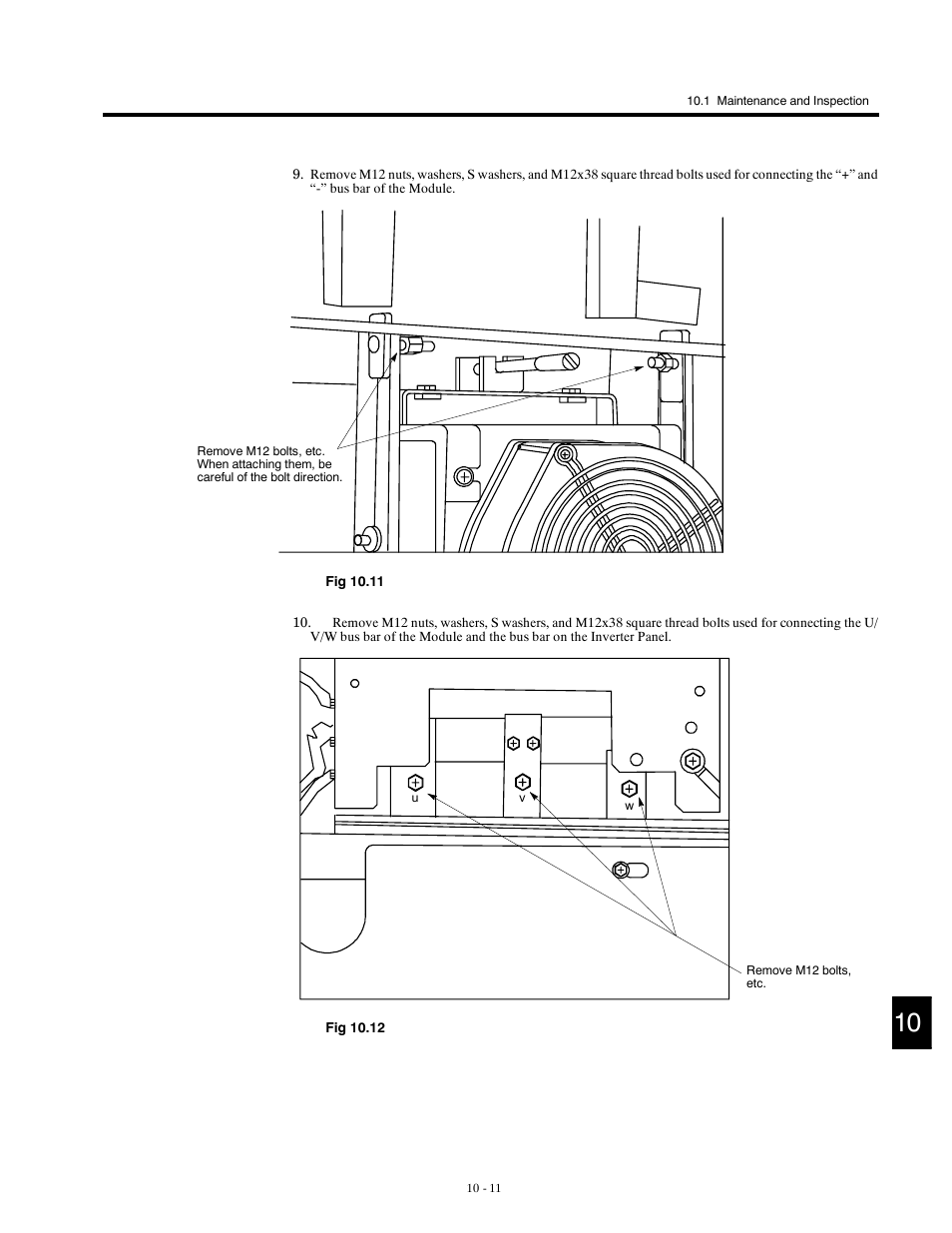 10.1 Maintenance and Inspection

9. Remove M12 nuts, washers, S washers, and M12x38 square thread bolts used for connecting the “+” and “-” bus bar of the Module.

Remove M12 bolts, etc. When attaching them, be careful of the bolt direction.

Fig 10.11

10. Remove M12 nuts, washers, S washers, and M12x38 square thread bolts used for connecting the U/V/W bus bar of the Module and the bus bar on the Inverter Panel.

u

v

w

Remove M12 bolts, etc.

Fig 10.12

10

10 - 11